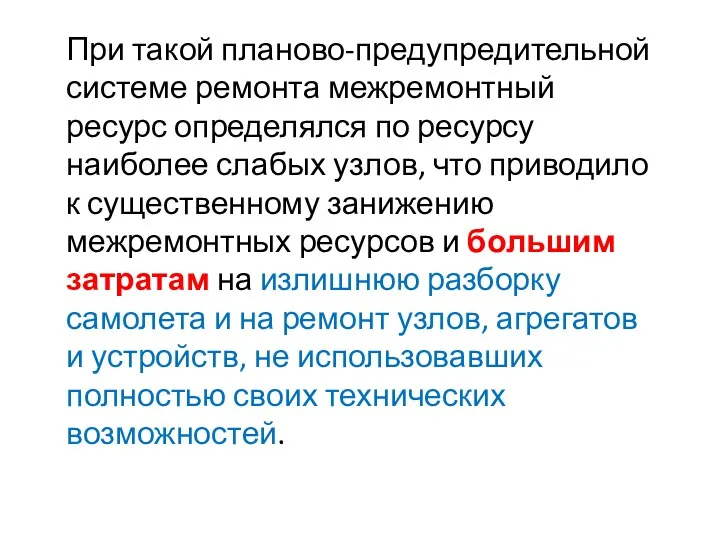 При такой планово-предупредительной системе ремонта межремонтный ресурс определялся по ресурсу наиболее слабых узлов, что приводило к существенному занижению межремонтных ресурсов и большим затратам на излишнюю разборку самолета и на ремонт узлов, агрегатов и устройств, не использовавших полностью своих технических возможностей.